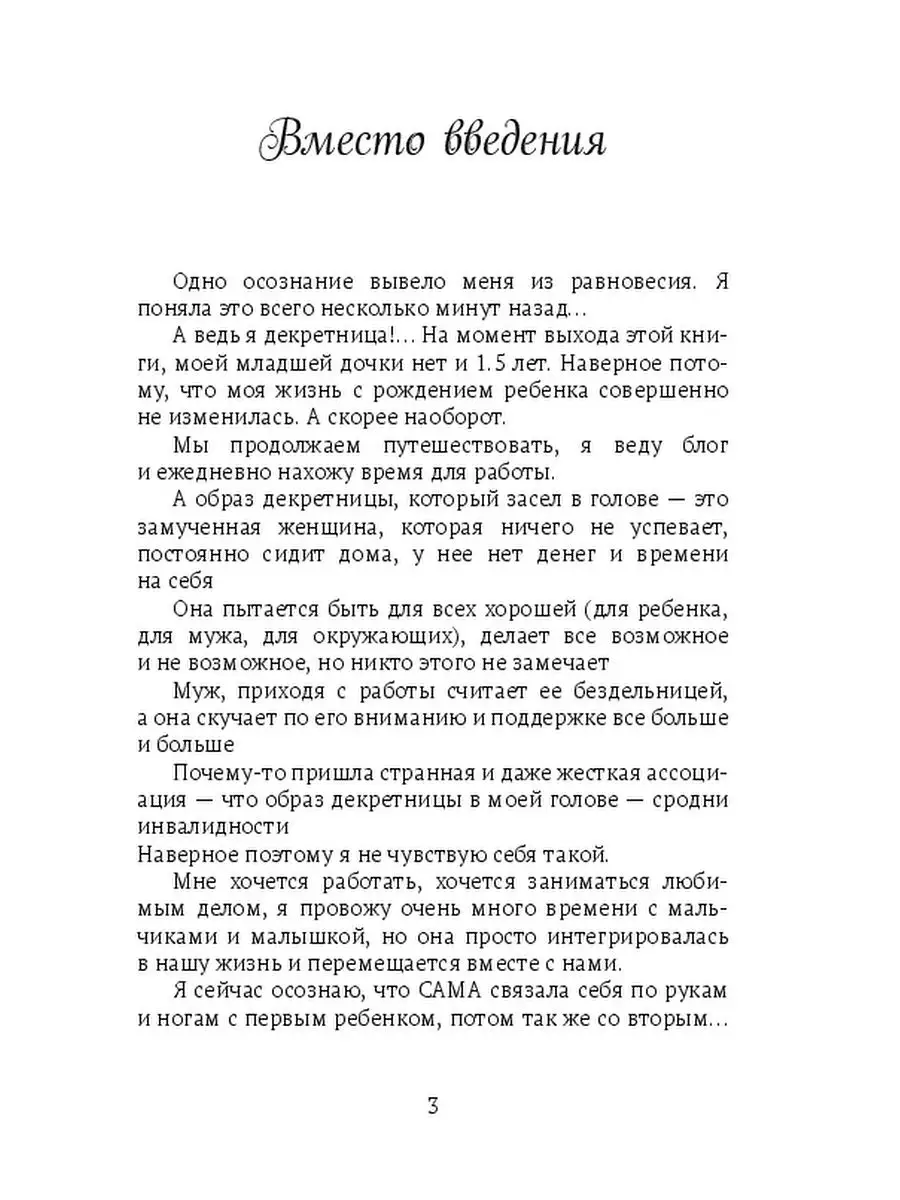 Вместо введения

Одно осознание вывело меня из равновесия. Я поняла это всего несколько минут назад…

А ведь я декретница!… На момент выхода этой книги, моей младшей дочки нет и 1.5 лет. Наверное потому, что моя жизнь с рождением ребенка совершенно не изменилась. А скорее наоборот.

Мы продолжаем путешествовать, я веду блог и ежедневно нахожу время для работы.

А образ декретницы, который засел в голове — это замученная женщина, которая ничего не успевает, постоянно сидит дома, у нее нет денег и времени на себя

Она пытается быть для всех хорошей (для ребенка, для мужа, для окружающих), делает все возможное и не возможное, но никто этого не замечает

Муж, приходя с работы считает ее бездельницей, а она скучает по его вниманию и поддержке все больше и больше

Почему-то пришла странная и даже жесткая ассоциация — что образ декретницы в моей голове — сродни инвалидности

Наверное поэтому я не чувствую себя такой.

Мне хочется работать, хочется заниматься любимым делом, я провожу очень много времени с мальчиками и малышкой, но она просто интегрировалась в нашу жизнь и перемещается вместе с нами.

Я сейчас осознаю, что САМА связала себя по рукам и ногам с первым ребенком, потом так же со вторым…

3